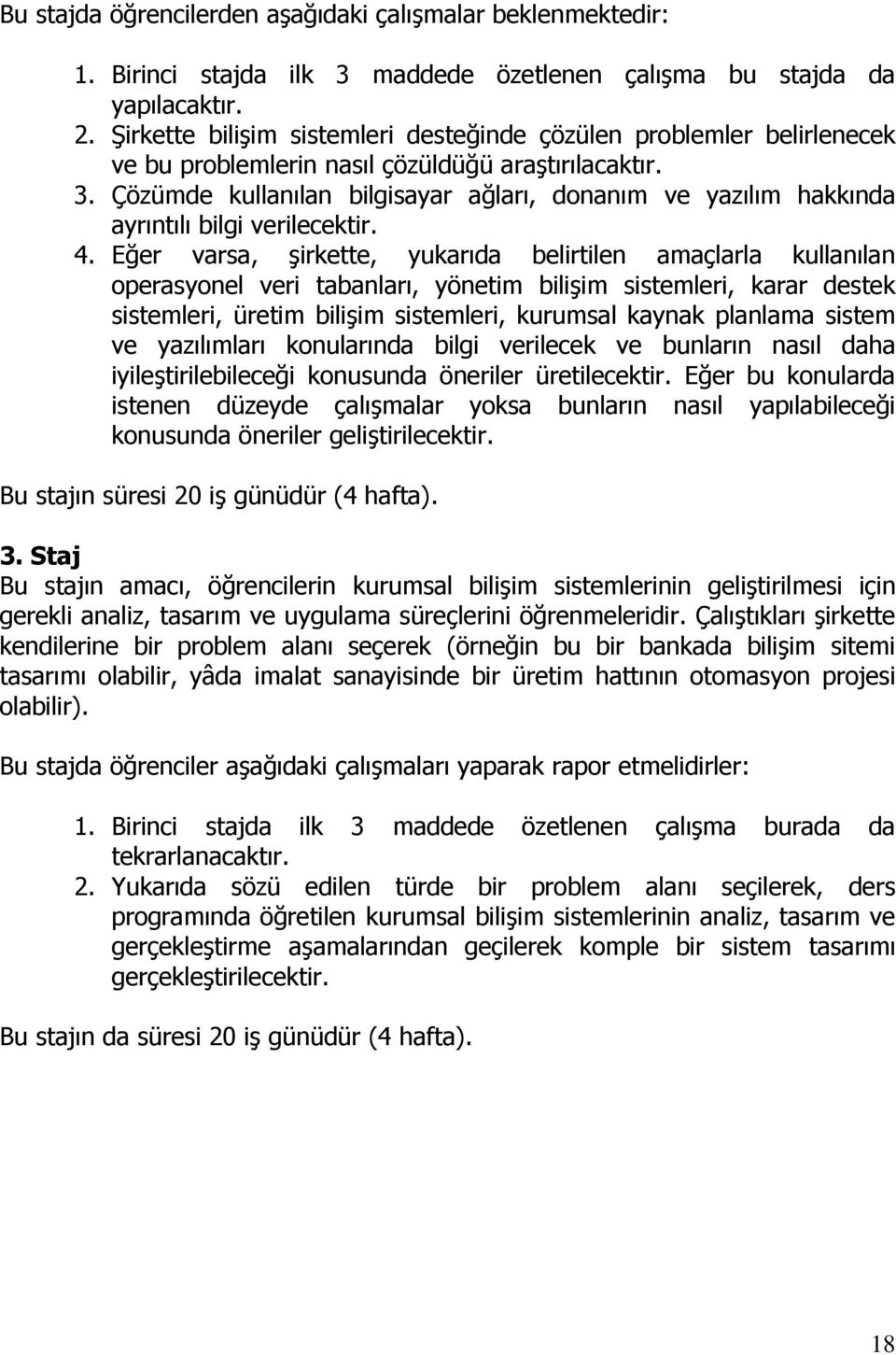 Bu stajda öğrencilerden aşağıdaki çalışmalar beklenmektedir:

1. Birinci stajda ilk 3 maddede özetlenen çalışma bu stajda da yapılacaktır.
2. Şirkette bilişim sistemleri desteğinde çözülen problemler belirlenecek ve bu problemlerin nasıl çözüldüğü araştırılacaktır.
3. Çözümde kullanılan bilgisayar ağları, donanım ve yazılım hakkında ayrıntılı bilgi verilecektir.
4. Eğer varsa, şirkette, yukarıda belirtilen amaçlarla kullanılan operasyonel veri tabanları, yönetim bilişim sistemleri, karar destek sistemleri, üretim bilişim sistemleri, kurumsal kaynak planlama sistem ve yazılımları konularında bilgi verilecek ve bunların nasıl daha iyileştirilebileceği konusunda öneriler üretilecektir. Eğer bu konularda istenen düzeyde çalışmalar yoksa bunların nasıl yapılabileceği konusunda öneriler geliştirilecektir.

Bu stajın süresi 20 iş günüdür (4 hafta).

3. Staj
Bu stajın amacı, öğrencilerin kurumsal bilişim sistemlerinin geliştirilmesi için gerekli analiz, tasarım ve uygulama süreçlerini öğrenmeleridir. Çalıştıkları şirkette kendilerine bir problem alanı seçerek (örneğin bu bir bankada bilişim sitemi tasarımı olabilir, yâda imalat sanayisinde bir üretim hattının otomasyon projesi olabilir).

Bu stajda öğrenciler aşağıdaki çalışmaları yaparak rapor etmelidirler:

1. Birinci stajda ilk 3 maddede özetlenen çalışma burada da tekrarlanacaktır.
2. Yukarıda sözü edilen türde bir problem alanı seçilerek, ders programında öğretilen kurumsal bilişim sistemlerinin analiz, tasarım ve gerçekleştirme aşamalarından geçilerek komple bir sistem tasarımı gerçekleştirilecektir.

Bu stajın da süresi 20 iş günüdür (4 hafta).

18